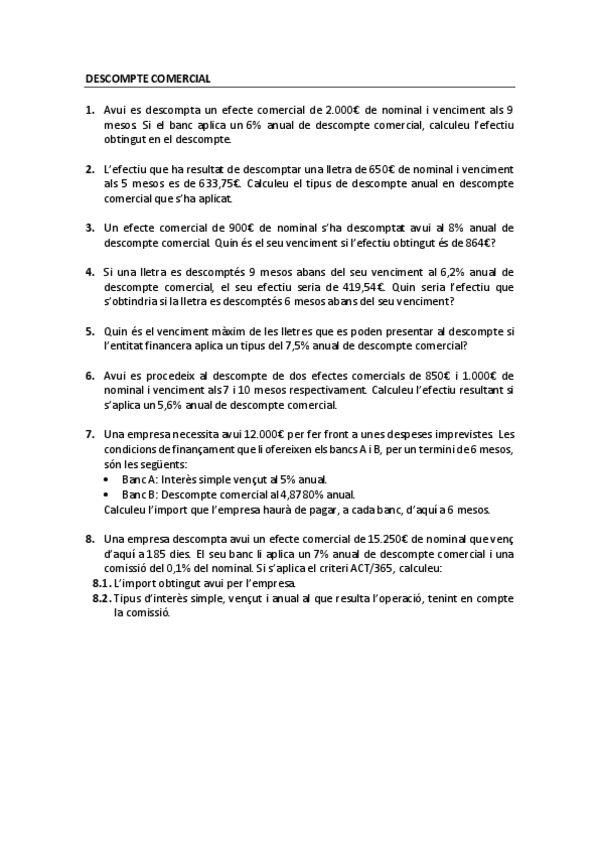 DESCOMPTE COMERCIAL

1. Avui es descompta un efecte comercial de 2.000€ de nominal i venciment als 9 mesos. Si el banc aplica un 6% anual de descompte comercial, calculeu l'efectiu obtingut en el descompte.

2. L'efectiu que ha resultat de descomptar una lletra de 650€ de nominal i venciment als 5 mesos es de 633,75€. Calculeu el tipus de descompte anual en descompte comercial que s'ha aplicat.

3. Un efecte comercial de 900€ de nominal s'ha descomptat avui al 8% anual de descompte comercial. Quin és el seu venciment si l'efectiu obtingut és de 864€?

4. Si una lletra es descomptés 9 mesos abans del seu venciment al 6,2% anual de descompte comercial, el seu efectiu seria de 419,54€. Quin seria l'efectiu que s'obtindria si la lletra es descomptés 6 mesos abans del seu venciment?

5. Quin és el venciment màxim de les lletres que es poden presentar al descompte si l'entitat financera aplica un tipus del 7,5% anual de descompte comercial?

6. Avui es procedeix al descompte de dos efectes comercials de 850€ i 1.000€ de nominal i venciment als 7 i 10 mesos respectivament. Calculeu l'efectiu resultant si s'aplica un 5,6% anual de descompte comercial.

7. Una empresa necessita avui 12.000€ per fer front a unes despeses imprevistes. Les condicions de finançament que li ofereixen els bancs A i B, per un termini de 6 mesos, són les següents:
• Banc A: Interès simple vençut al 5% anual.
• Banc B: Descompte comercial al 4,8780% anual.
Calculeu l'import que l'empresa haurà de pagar, a cada banc, d'aquí a 6 mesos.

8. Una empresa descompta avui un efecte comercial de 15.250€ de nominal que venç d'aquí a 185 dies. El seu banc li aplica un 7% anual de descompte comercial i una comissió del 0,1% del nominal. Si s'aplica el criteri ACT/365, calculeu:
8.1. L'import obtingut avui per l'empresa.
8.2. Tipus d'interès simple, vençut i anual al que resulta l'operació, tenint en compte la comissió.